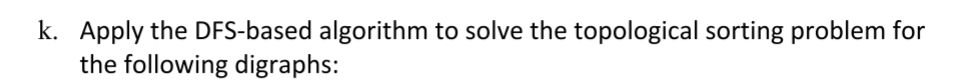 k. Apply the DFS-based algorithm to solve the topological sorting problem for the following digraphs: